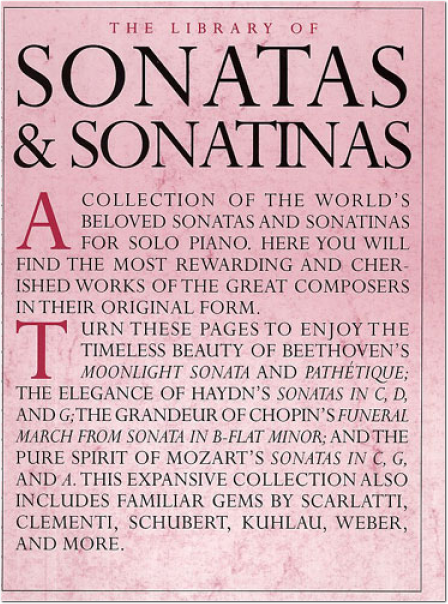 THE LIBRARY OF

SONATAS & SONATINAS

A COLLECTION OF THE WORLD'S BELOVED SONATAS AND SONATINAS FOR SOLO PIANO. HERE YOU WILL FIND THE MOST REWARDING AND CHERISHED WORKS OF THE GREAT COMPOSERS IN THEIR ORIGINAL FORM.

TURN THESE PAGES TO ENJOY THE TIMELESS BEAUTY OF BEETHOVEN'S MOONLIGHT SONATA AND PATHÉTIQUE; THE ELEGANCE OF HAYDN'S SONATAS IN C, D, AND G; THE GRANDEUR OF CHOPIN'S FUNERAL MARCH FROM SONATA IN B-FLAT MINOR; AND THE PURE SPIRIT OF MOZART'S SONATAS IN C, G, AND A. THIS EXPANSIVE COLLECTION ALSO INCLUDES FAMILIAR GEMS BY SCARLATTI, CLEMENTI, SCHUBERT, KUHLAU, WEBER, AND MORE.